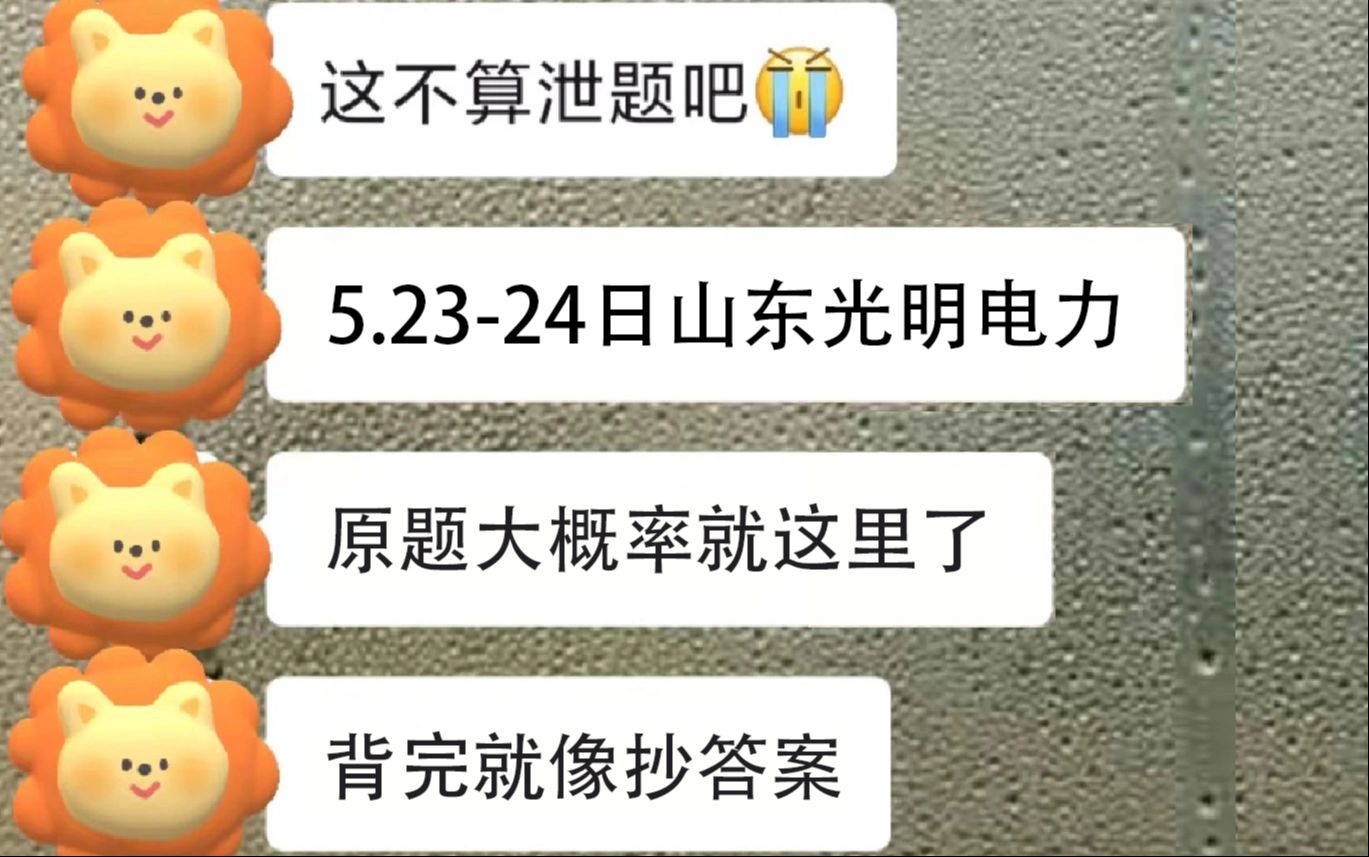 这不算泄题吧😭

5.23-24日山东光明电力

原题大概率就这里了

背完就像抄答案